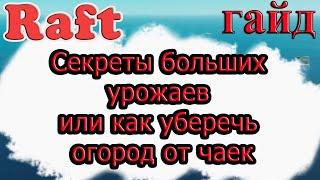 Raft

гайд

Секреты больших урожаев или как уберечь огород от чаек